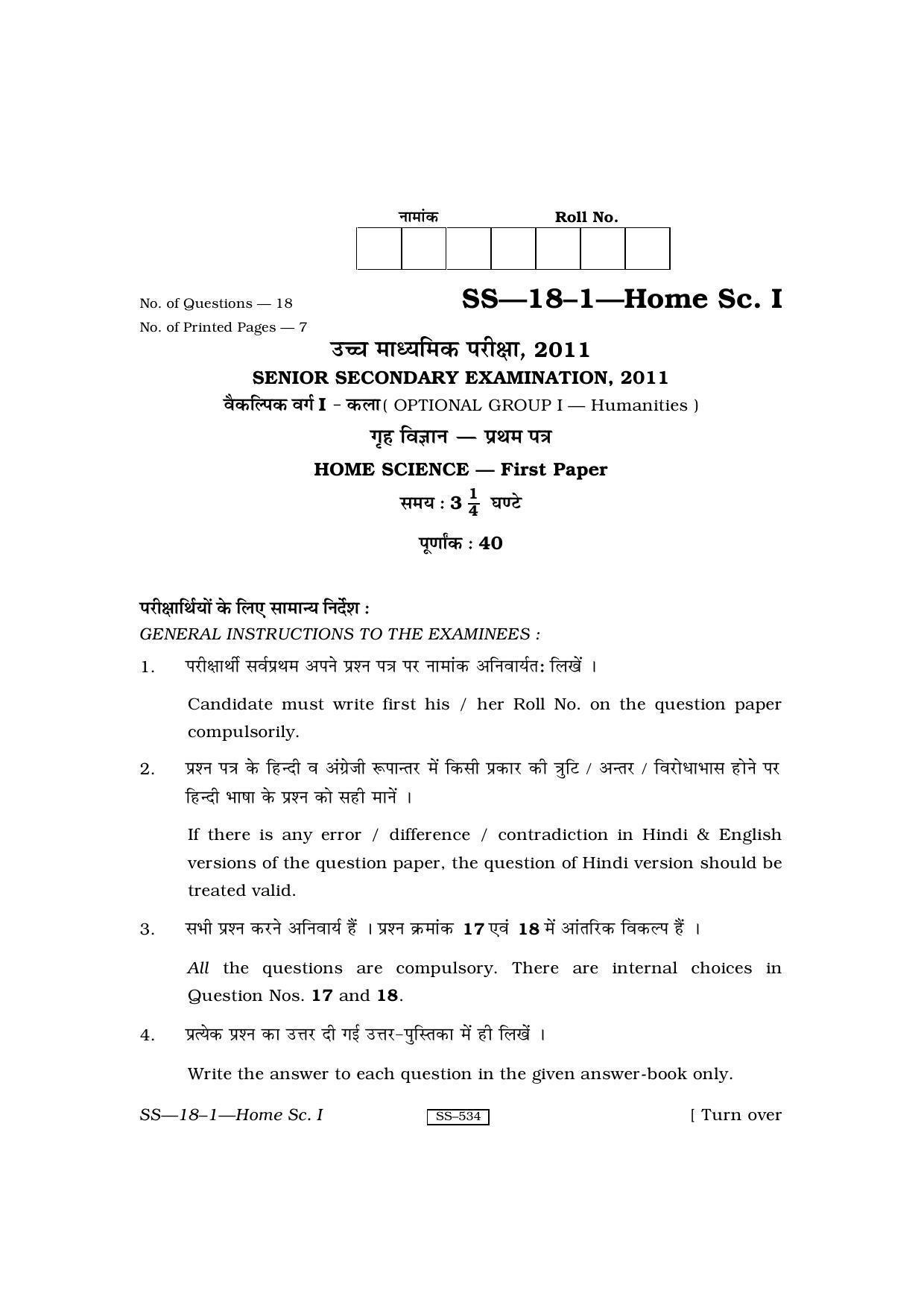 नामांक Roll No.

No. of Questions — 18

No. of Printed Pages — 7

SS—18–1—Home Sc. I

उच्च माध्यमिक परीक्षा, 2011

SENIOR SECONDARY EXAMINATION, 2011

वैकल्पिक वर्ग I - कला ( OPTIONAL GROUP I — Humanities )

गृह विज्ञान — प्रथम पत्र

HOME SCIENCE — First Paper

समय : $3\frac{1}{4}$ घण्टे

पूर्णांक : 40

परीक्षार्थियों के लिए सामान्य निर्देश :

GENERAL INSTRUCTIONS TO THE EXAMINEES :

1. परीक्षार्थी सर्वप्रथम अपने प्रश्न पत्र पर नामांक अनिवार्यतः लिखें ।

Candidate must write first his / her Roll No. on the question paper compulsorily.

2. प्रश्न पत्र के हिन्दी व अंग्रेजी रूपान्तर में किसी प्रकार की त्रुटि / अन्तर / विरोधाभास होने पर हिन्दी भाषा के प्रश्न को सही मानें ।

If there is any error / difference / contradiction in Hindi & English versions of the question paper, the question of Hindi version should be treated valid.

3. सभी प्रश्न करने अनिवार्य हैं । प्रश्न क्रमांक 17 एवं 18 में आंतरिक विकल्प हैं ।

All the questions are compulsory. There are internal choices in Question Nos. 17 and 18.

4. प्रत्येक प्रश्न का उत्तर दी गई उत्तर-पुस्तिका में ही लिखें ।

Write the answer to each question in the given answer-book only.

SS—18–1—Home Sc. I SS–534 [ Turn over